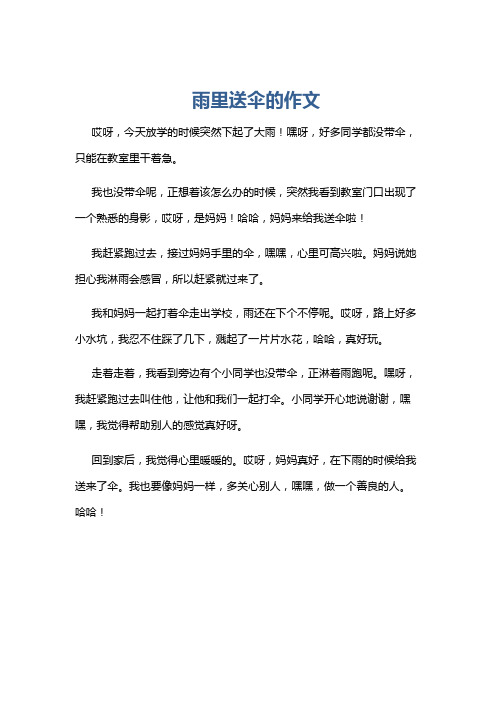 雨里送伞的作文

哎呀，今天放学的时候突然下起了大雨！嘿呀，好多同学都没带伞，只能在教室里干着急。

我也没带伞呢，正想着该怎么办的时候，突然我看到教室门口出现了一个熟悉的身影，哎呀，是妈妈！哈哈，妈妈来给我送伞啦！

我赶紧跑过去，接过妈妈手里的伞，嘿嘿，心里可高兴啦。妈妈说她担心我淋雨会感冒，所以赶紧就过来了。

我和妈妈一起打着伞走出学校，雨还在下个不停呢。哎呀，路上好多小水坑，我忍不住踩了几下，溅起了一片片水花，哈哈，真好玩。

走着走着，我看到旁边有个小同学也没带伞，正淋着雨跑呢。嘿呀，我赶紧跑过去叫住他，让他和我们一起打伞。小同学开心地说谢谢，嘿嘿，我觉得帮助别人的感觉真好呀。

回到家后，我觉得心里暖暖的。哎呀，妈妈真好，在下雨的时候给我送来了伞。我也要像妈妈一样，多关心别人，嘿嘿，做一个善良的人。哈哈！